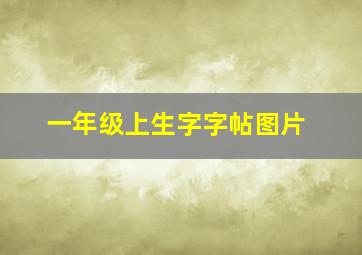 一年级上生字字帖图片